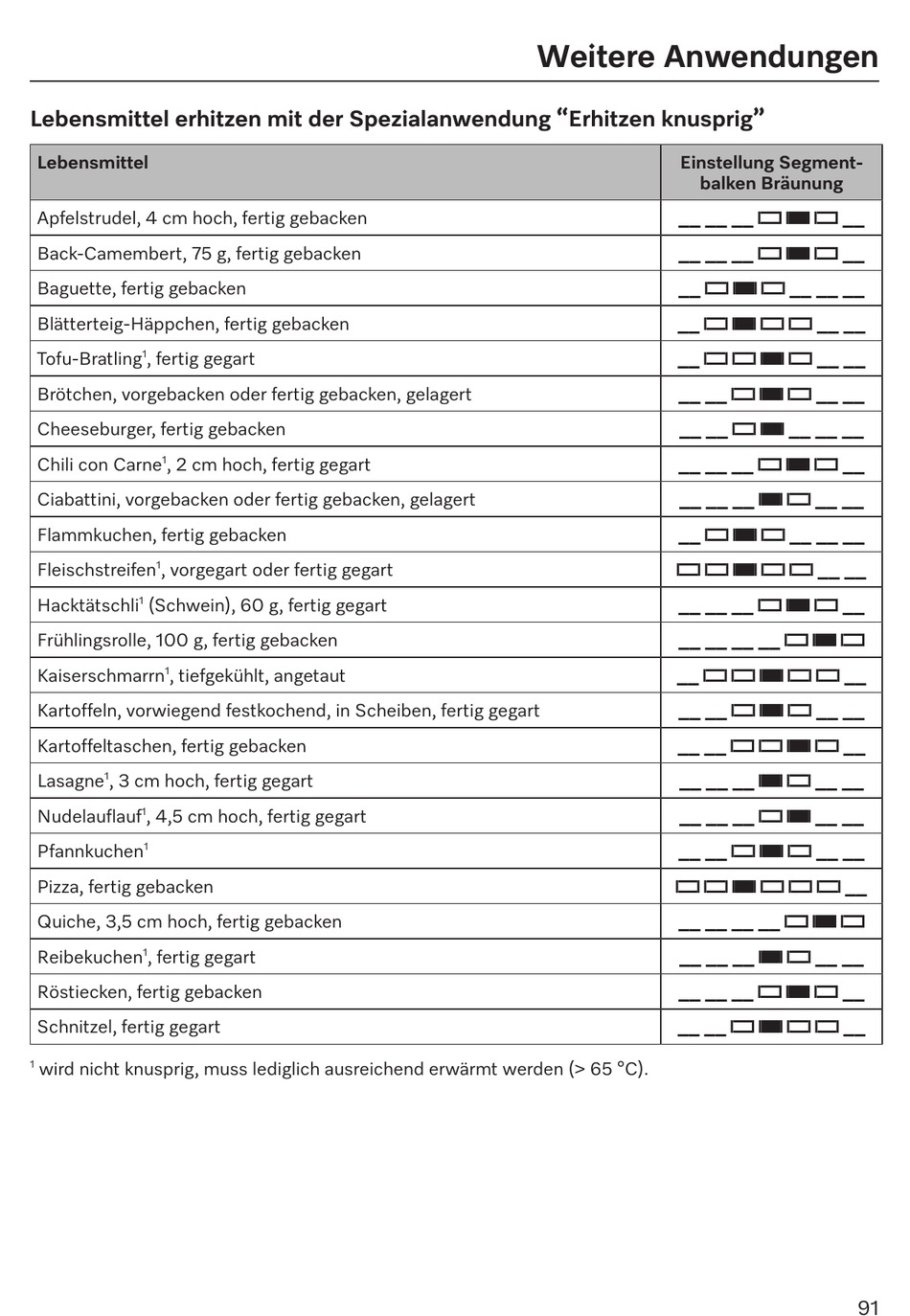 Weitere Anwendungen

Lebensmittel erhitzen mit der Spezialanwendung “Erhitzen knusprig”

| Lebensmittel | Einstellung Segmentbalken Bräunung |
|---|---|
| Apfelstrudel, 4 cm hoch, fertig gebacken | |
| Back-Camembert, 75 g, fertig gebacken | |
| Baguette, fertig gebacken | |
| Blätterteig-Häppchen, fertig gebacken | |
| Tofu-Bratling$^1$, fertig gegart | |
| Brötchen, vorgebacken oder fertig gebacken, gelagert | |
| Cheeseburger, fertig gebacken | |
| Chili con Carne$^1$, 2 cm hoch, fertig gegart | |
| Ciabattini, vorgebacken oder fertig gebacken, gelagert | |
| Flammkuchen, fertig gebacken | |
| Fleischstreifen$^1$, vorgegart oder fertig gegart | |
| Hacktätschli$^1$ (Schwein), 60 g, fertig gegart | |
| Frühlingsrolle, 100 g, fertig gebacken | |
| Kaiserschmarrn$^1$, tiefgekühlt, angetaut | |
| Kartoffeln, vorwiegend festkochend, in Scheiben, fertig gegart | |
| Kartoffeltaschen, fertig gebacken | |
| Lasagne$^1$, 3 cm hoch, fertig gegart | |
| Nudelauflauf$^1$, 4,5 cm hoch, fertig gegart | |
| Pfannkuchen$^1$ | |
| Pizza, fertig gebacken | |
| Quiche, 3,5 cm hoch, fertig gebacken | |
| Reibekuchen$^1$, fertig gegart | |
| Röstiecken, fertig gebacken | |
| Schnitzel, fertig gegart | |

$^1$ wird nicht knusprig, muss lediglich ausreichend erwärmt werden (> 65 °C).

91